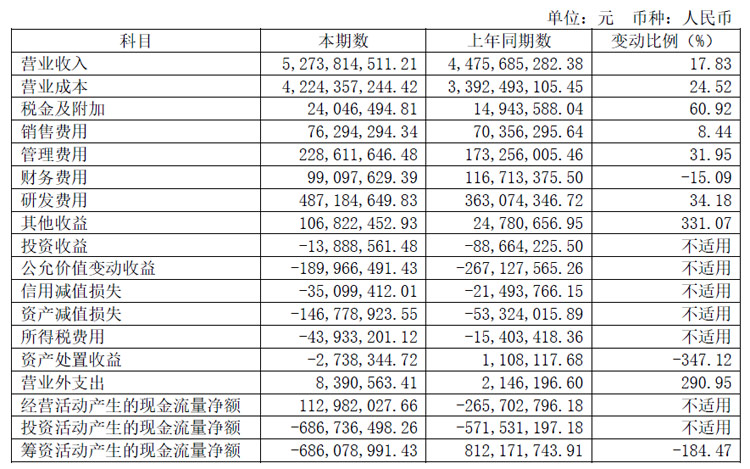 单位：元　币种：人民币

| 科目 | 本期数 | 上年同期数 | 变动比例（%） |
|---|---|---|---|
| 营业收入 | 5,273,814,511.21 | 4,475,685,282.38 | 17.83 |
| 营业成本 | 4,224,357,244.42 | 3,392,493,105.45 | 24.52 |
| 税金及附加 | 24,046,494.81 | 14,943,588.04 | 60.92 |
| 销售费用 | 76,294,294.34 | 70,356,295.64 | 8.44 |
| 管理费用 | 228,611,646.48 | 173,256,005.46 | 31.95 |
| 财务费用 | 99,097,629.39 | 116,713,375.50 | -15.09 |
| 研发费用 | 487,184,649.83 | 363,074,346.72 | 34.18 |
| 其他收益 | 106,822,452.93 | 24,780,656.95 | 331.07 |
| 投资收益 | -13,888,561.48 | -88,664,225.50 | 不适用 |
| 公允价值变动收益 | -189,966,491.43 | -267,127,565.26 | 不适用 |
| 信用减值损失 | -35,099,412.01 | -21,493,766.15 | 不适用 |
| 资产减值损失 | -146,778,923.55 | -53,324,015.89 | 不适用 |
| 所得税费用 | -43,933,201.12 | -15,403,418.36 | 不适用 |
| 资产处置收益 | -2,738,344.72 | 1,108,117.68 | -347.12 |
| 营业外支出 | 8,390,563.41 | 2,146,196.60 | 290.95 |
| 经营活动产生的现金流量净额 | 112,982,027.66 | -265,702,796.18 | 不适用 |
| 投资活动产生的现金流量净额 | -686,736,498.26 | -571,531,197.18 | 不适用 |
| 筹资活动产生的现金流量净额 | -686,078,991.43 | 812,171,743.91 | -184.47 |